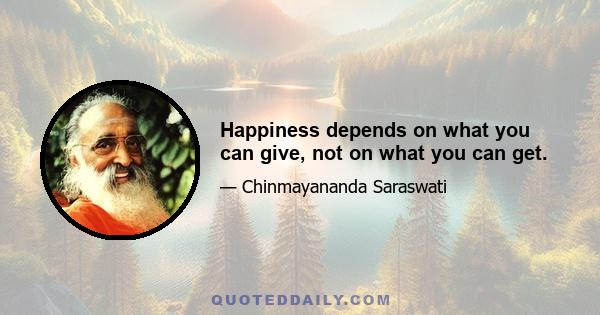 Happiness depends on what you can give, not on what you can get.

— Chinmayananda Saraswati

QUOTEDDAILY.COM